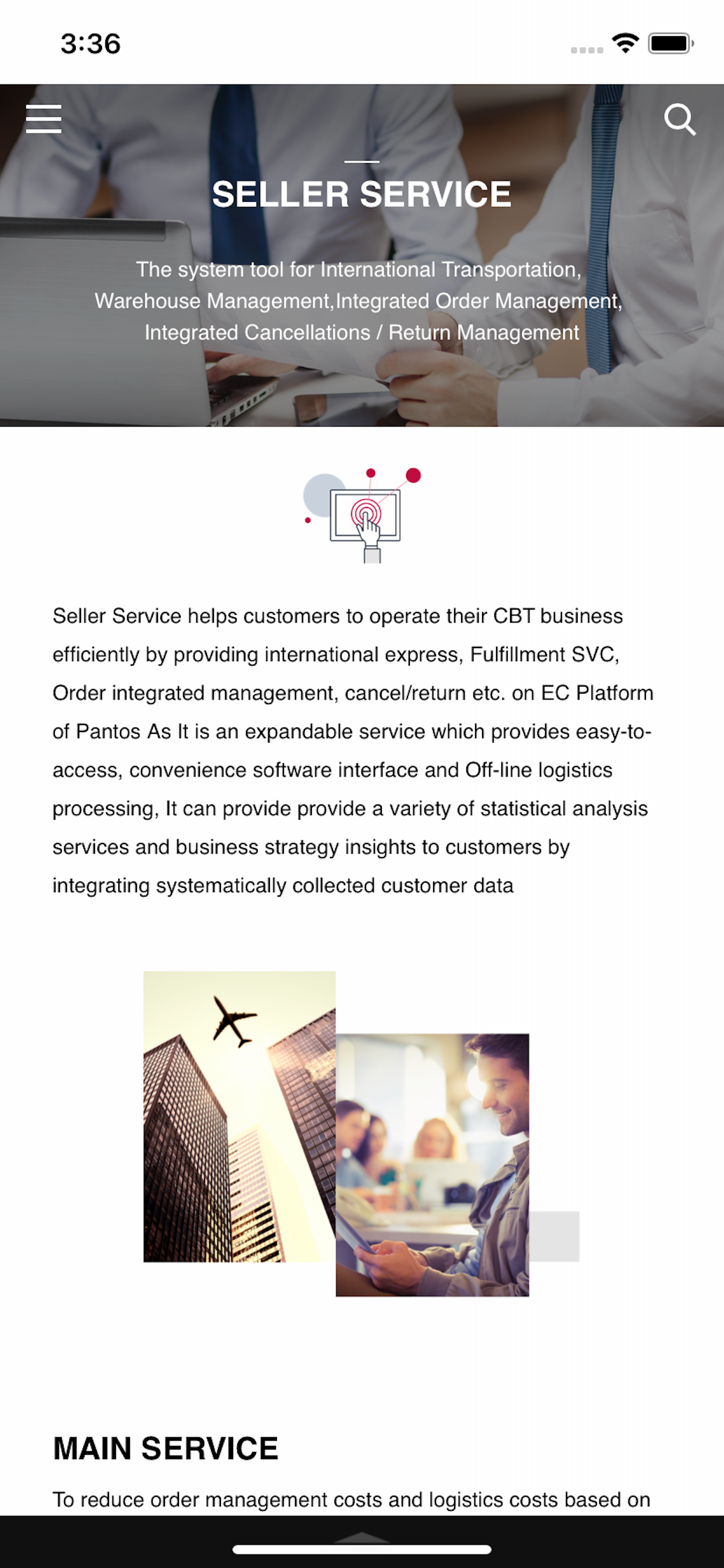 3:36

SELLER SERVICE

The system tool for International Transportation, Warehouse Management,Integrated Order Management, Integrated Cancellations / Return Management

Seller Service helps customers to operate their CBT business efficiently by providing international express, Fulfillment SVC, Order integrated management, cancel/return etc. on EC Platform of Pantos As It is an expandable service which provides easy-to-access, convenience software interface and Off-line logistics processing, It can provide provide a variety of statistical analysis services and business strategy insights to customers by integrating systematically collected customer data

MAIN SERVICE

To reduce order management costs and logistics costs based on